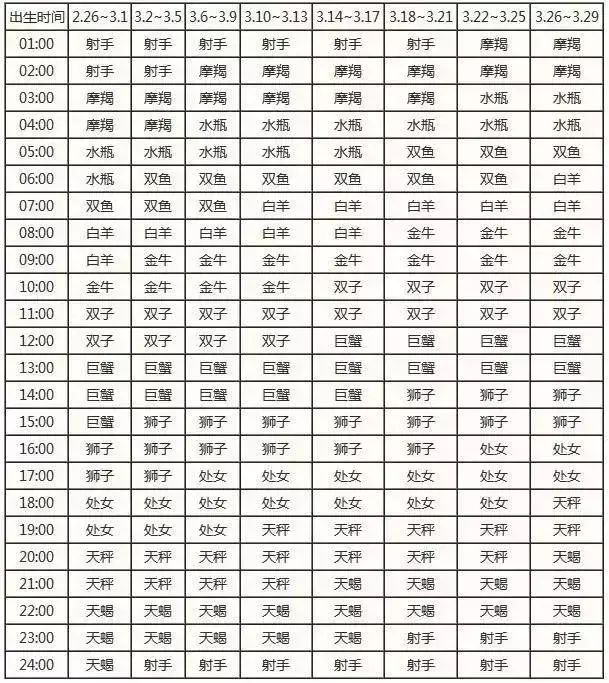 | 出生时间 | 2.26~3.1 | 3.2~3.5 | 3.6~3.9 | 3.10~3.13 | 3.14~3.17 | 3.18~3.21 | 3.22~3.25 | 3.26~3.29 |
|---|---|---|---|---|---|---|---|---|
| 01:00 | 射手 | 射手 | 射手 | 射手 | 射手 | 射手 | 摩羯 | 摩羯 |
| 02:00 | 射手 | 射手 | 摩羯 | 摩羯 | 摩羯 | 摩羯 | 摩羯 | 摩羯 |
| 03:00 | 摩羯 | 摩羯 | 摩羯 | 摩羯 | 摩羯 | 摩羯 | 水瓶 | 水瓶 |
| 04:00 | 摩羯 | 摩羯 | 水瓶 | 水瓶 | 水瓶 | 水瓶 | 水瓶 | 水瓶 |
| 05:00 | 水瓶 | 水瓶 | 水瓶 | 水瓶 | 水瓶 | 双鱼 | 双鱼 | 双鱼 |
| 06:00 | 水瓶 | 双鱼 | 双鱼 | 双鱼 | 双鱼 | 双鱼 | 双鱼 | 白羊 |
| 07:00 | 双鱼 | 双鱼 | 双鱼 | 白羊 | 白羊 | 白羊 | 白羊 | 白羊 |
| 08:00 | 白羊 | 白羊 | 白羊 | 白羊 | 白羊 | 金牛 | 金牛 | 金牛 |
| 09:00 | 白羊 | 金牛 | 金牛 | 金牛 | 金牛 | 金牛 | 金牛 | 金牛 |
| 10:00 | 金牛 | 金牛 | 金牛 | 金牛 | 双子 | 双子 | 双子 | 双子 |
| 11:00 | 双子 | 双子 | 双子 | 双子 | 双子 | 双子 | 双子 | 双子 |
| 12:00 | 双子 | 双子 | 双子 | 双子 | 巨蟹 | 巨蟹 | 巨蟹 | 巨蟹 |
| 13:00 | 巨蟹 | 巨蟹 | 巨蟹 | 巨蟹 | 巨蟹 | 巨蟹 | 巨蟹 | 巨蟹 |
| 14:00 | 巨蟹 | 巨蟹 | 巨蟹 | 巨蟹 | 巨蟹 | 狮子 | 狮子 | 狮子 |
| 15:00 | 巨蟹 | 狮子 | 狮子 | 狮子 | 狮子 | 狮子 | 狮子 | 狮子 |
| 16:00 | 狮子 | 狮子 | 狮子 | 狮子 | 狮子 | 狮子 | 处女 | 处女 |
| 17:00 | 狮子 | 狮子 | 处女 | 处女 | 处女 | 处女 | 处女 | 处女 |
| 18:00 | 处女 | 处女 | 处女 | 处女 | 处女 | 处女 | 处女 | 天秤 |
| 19:00 | 处女 | 处女 | 处女 | 天秤 | 天秤 | 天秤 | 天秤 | 天秤 |
| 20:00 | 天秤 | 天秤 | 天秤 | 天秤 | 天秤 | 天秤 | 天秤 | 天蝎 |
| 21:00 | 天秤 | 天秤 | 天秤 | 天秤 | 天蝎 | 天蝎 | 天蝎 | 天蝎 |
| 22:00 | 天蝎 | 天蝎 | 天蝎 | 天蝎 | 天蝎 | 天蝎 | 天蝎 | 天蝎 |
| 23:00 | 天蝎 | 天蝎 | 天蝎 | 天蝎 | 天蝎 | 射手 | 射手 | 射手 |
| 24:00 | 天蝎 | 射手 | 射手 | 射手 | 射手 | 射手 | 射手 | 射手 |